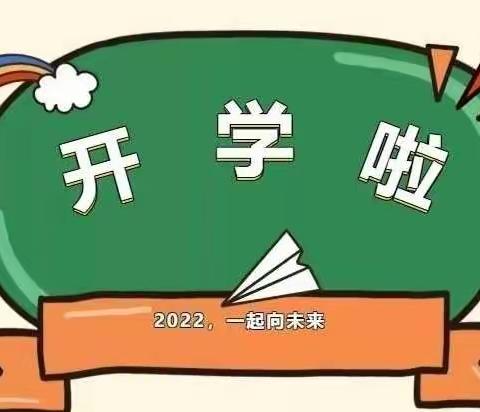 开 学 啦

2022，一起向未来